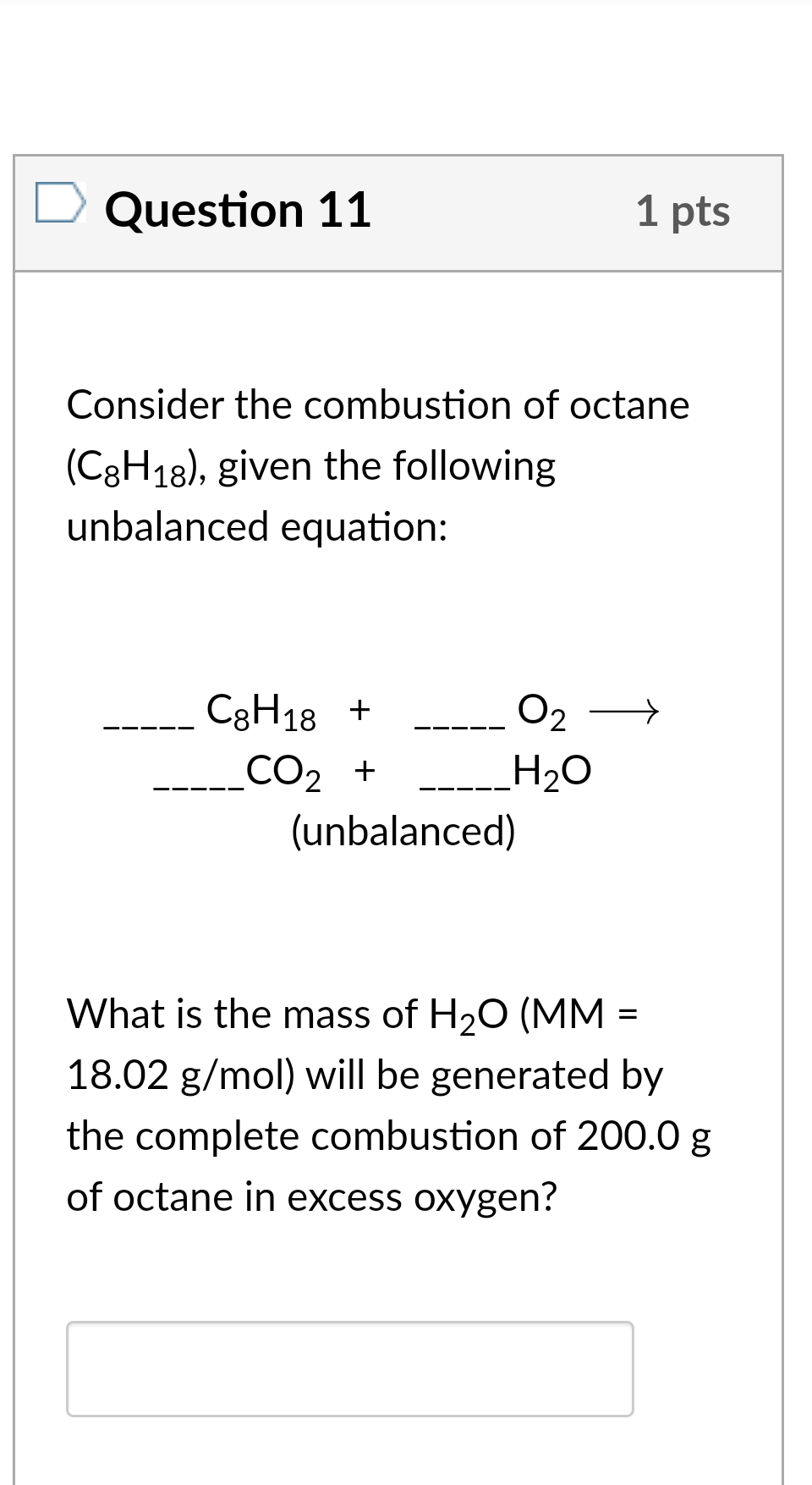 Question 11

1 pts

Consider the combustion of octane ($C_8H_{18}$), given the following unbalanced equation:

_____ $C_8H_{18}$ + _____ $O_2$ $\longrightarrow$ _____$CO_2$ + _____$H_2O$ (unbalanced)

What is the mass of $H_2O$ (MM = 18.02 g/mol) will be generated by the complete combustion of 200.0 g of octane in excess oxygen?